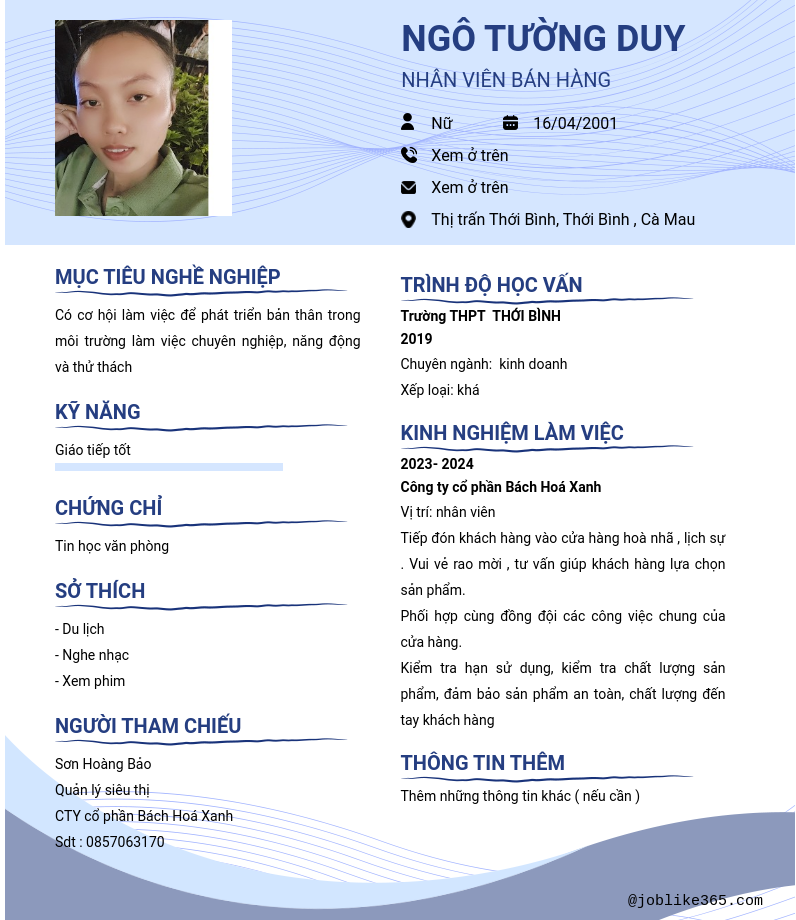 NGÔ TƯỜNG DUY
NHÂN VIÊN BÁN HÀNG

Nữ
16/04/2001
Xem ở trên
Xem ở trên
Thị trấn Thới Bình, Thới Bình , Cà Mau

MỤC TIÊU NGHỀ NGHIỆP
Có cơ hội làm việc để phát triển bản thân trong môi trường làm việc chuyên nghiệp, năng động và thử thách

KỸ NĂNG
Giáo tiếp tốt

CHỨNG CHỈ
Tin học văn phòng

SỞ THÍCH
- Du lịch
- Nghe nhạc
- Xem phim

NGƯỜI THAM CHIẾU
Sơn Hoàng Bảo
Quản lý siêu thị
CTY cổ phần Bách Hoá Xanh
Sdt : 0857063170

TRÌNH ĐỘ HỌC VẤN
Trường THPT THỚI BÌNH
2019
Chuyên ngành: kinh doanh
Xếp loại: khá

KINH NGHIỆM LÀM VIỆC
2023- 2024
Công ty cổ phần Bách Hoá Xanh
Vị trí: nhân viên
Tiếp đón khách hàng vào cửa hàng hoà nhã , lịch sự . Vui vẻ rao mời , tư vấn giúp khách hàng lựa chọn sản phẩm.
Phối hợp cùng đồng đội các công việc chung của cửa hàng.
Kiểm tra hạn sử dụng, kiểm tra chất lượng sản phẩm, đảm bảo sản phẩm an toàn, chất lượng đến tay khách hàng

THÔNG TIN THÊM
Thêm những thông tin khác ( nếu cần )

@joblike365.com